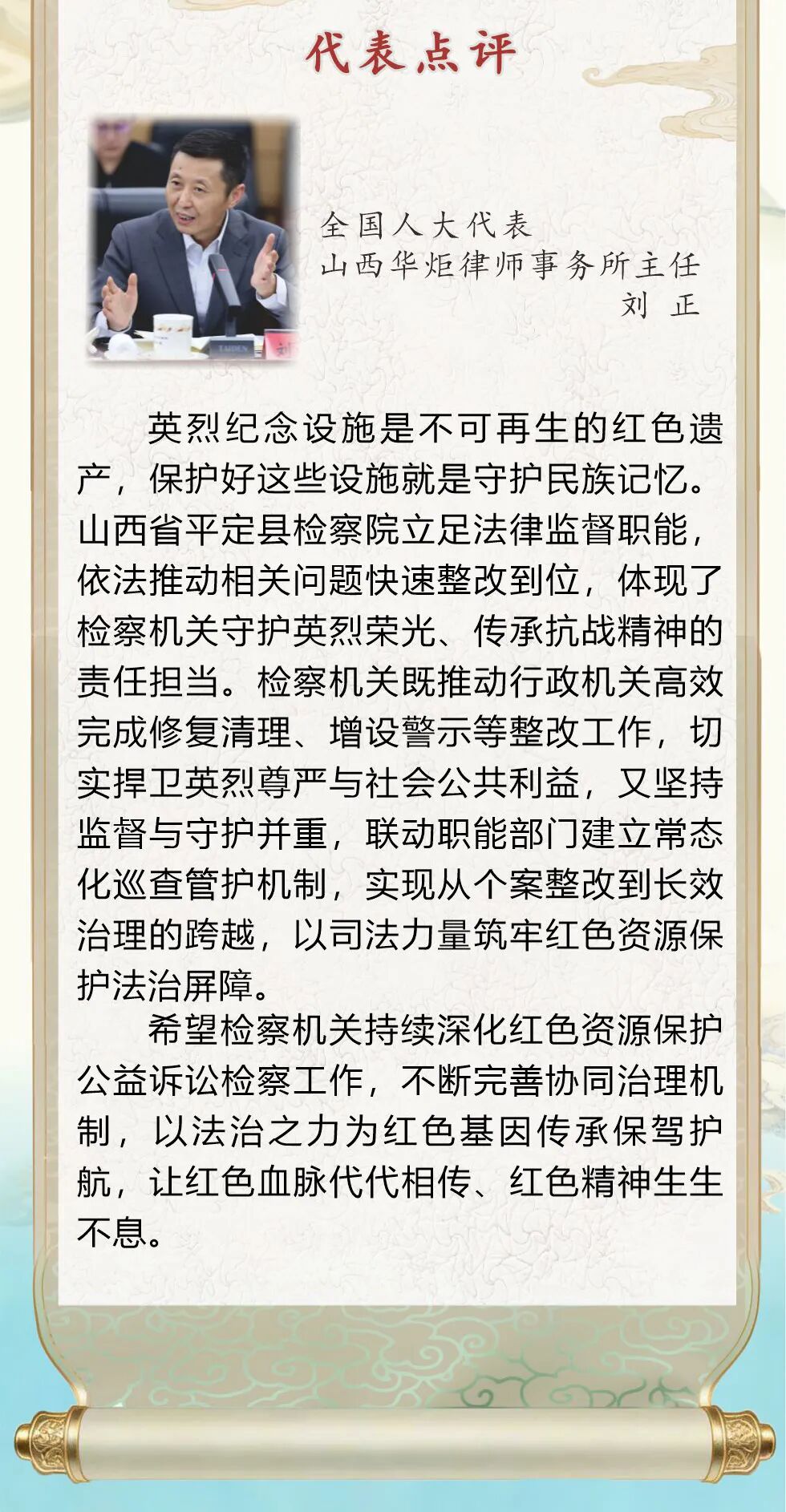 代表点评

全国人大代表
山西华炬律师事务所主任
刘 正

英烈纪念设施是不可再生的红色遗产，保护好这些设施就是守护民族记忆。山西省平定县检察院立足法律监督职能，依法推动相关问题快速整改到位，体现了检察机关守护英烈荣光、传承抗战精神的责任担当。检察机关既推动行政机关高效完成修复清理、增设警示等整改工作，切实捍卫英烈尊严与社会公共利益，又坚持监督与守护并重，联动职能部门建立常态化巡查管护机制，实现从个案整改到长效治理的跨越，以司法力量筑牢红色资源保护法治屏障。

希望检察机关持续深化红色资源保护公益诉讼检察工作，不断完善协同治理机制，以法治之力为红色基因传承保驾护航，让红色血脉代代相传、红色精神生生不息。